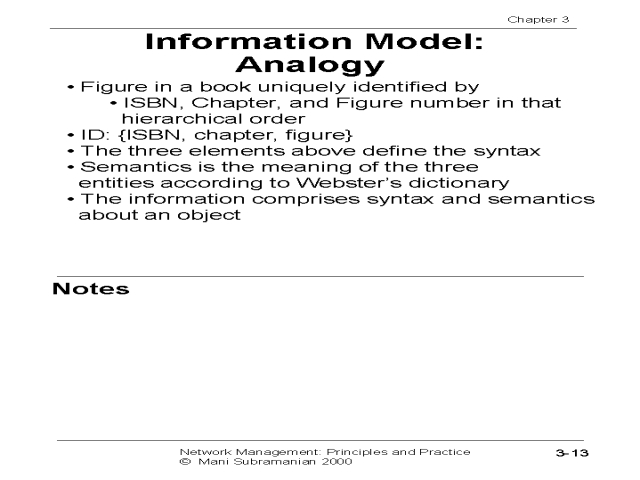 Chapter 3

Information Model: Analogy

• Figure in a book uniquely identified by
  • ISBN, Chapter, and Figure number in that hierarchical order
• ID: {ISBN, chapter, figure}
• The three elements above define the syntax
• Semantics is the meaning of the three entities according to Webster's dictionary
• The information comprises syntax and semantics about an object

Notes

Network Management: Principles and Practice
© Mani Subramanian 2000

3-13